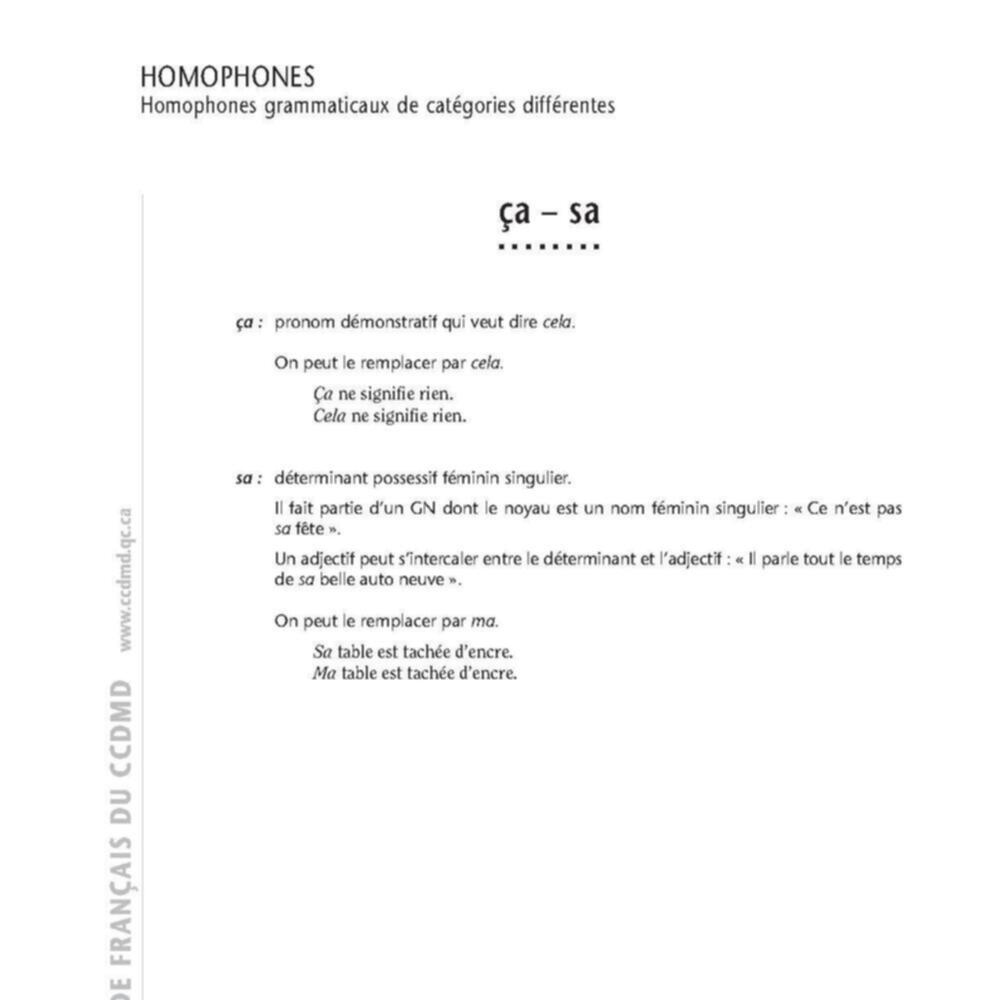 HOMOPHONES
Homophones grammaticaux de catégories différentes

ça – sa

ça : pronom démonstratif qui veut dire cela.

On peut le remplacer par cela.

Ça ne signifie rien.
Cela ne signifie rien.

sa : déterminant possessif féminin singulier.

Il fait partie d'un GN dont le noyau est un nom féminin singulier : « Ce n'est pas sa fête ».

Un adjectif peut s'intercaler entre le déterminant et l'adjectif : « Il parle tout le temps de sa belle auto neuve ».

On peut le remplacer par ma.

Sa table est tachée d'encre.
Ma table est tachée d'encre.

DE FRANÇAIS DU CCDMD www.ccdmd.qc.ca